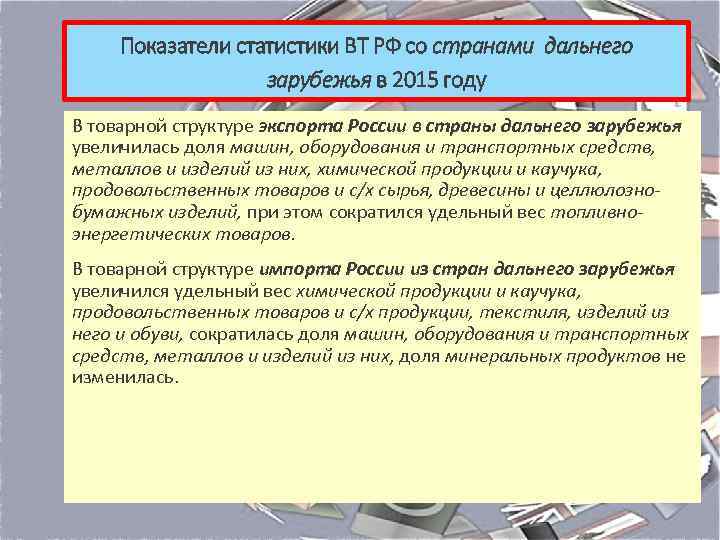 Показатели статистики ВТ РФ со странами дальнего зарубежья в 2015 году

В товарной структуре экспорта России в страны дальнего зарубежья увеличилась доля машин, оборудования и транспортных средств, металлов и изделий из них, химической продукции и каучука, продовольственных товаров и с/х сырья, древесины и целлюлозно-бумажных изделий, при этом сократился удельный вес топливно-энергетических товаров.

В товарной структуре импорта России из стран дальнего зарубежья увеличился удельный вес химической продукции и каучука, продовольственных товаров и с/х продукции, текстиля, изделий из него и обуви, сократилась доля машин, оборудования и транспортных средств, металлов и изделий из них, доля минеральных продуктов не изменилась.